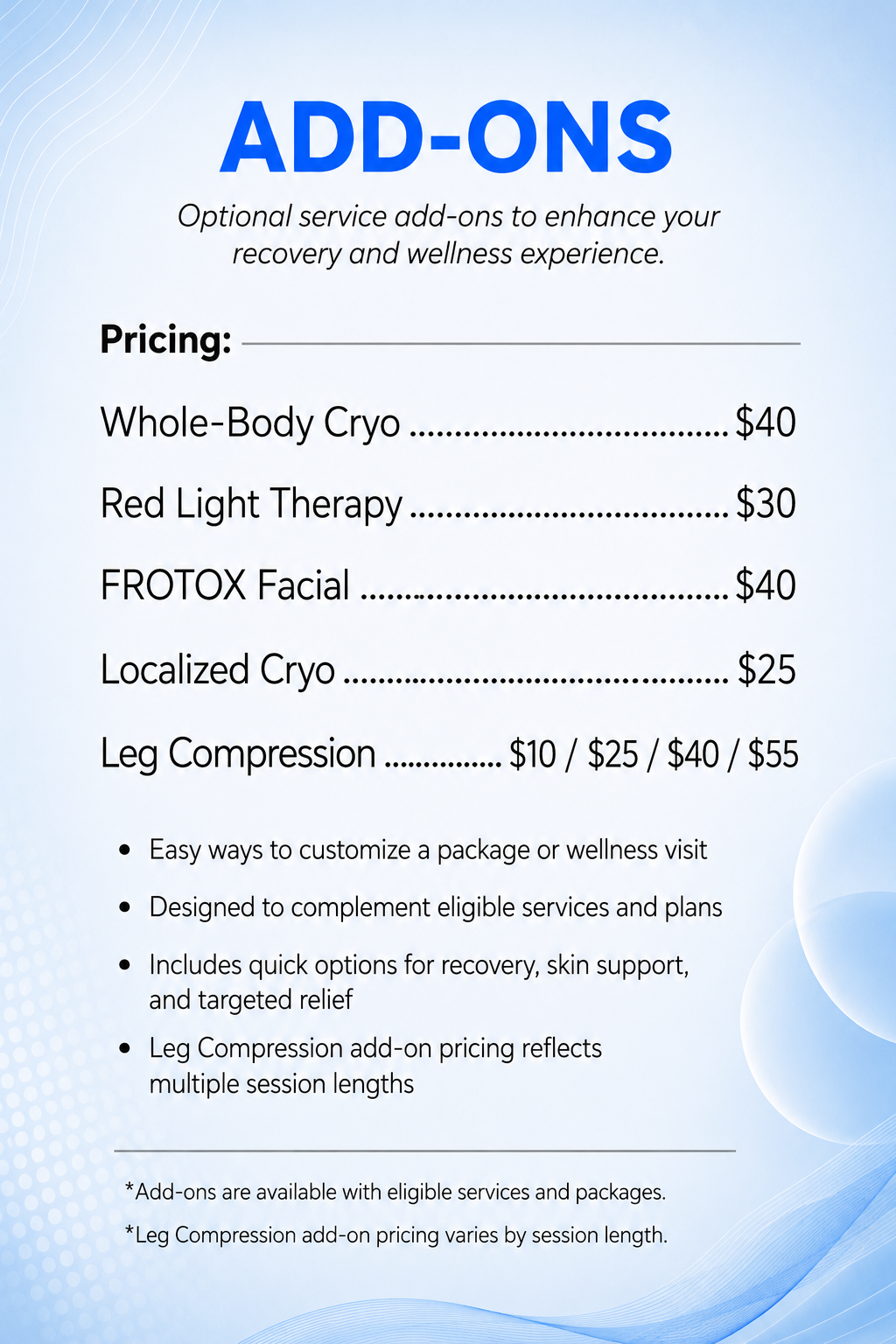 ADD-ONS

Optional service add-ons to enhance your recovery and wellness experience.

Pricing:

Whole-Body Cryo $40

Red Light Therapy $30

FROTOX Facial $40

Localized Cryo $25

Leg Compression $10 / $25 / $40 / $55

• Easy ways to customize a package or wellness visit
• Designed to complement eligible services and plans
• Includes quick options for recovery, skin support, and targeted relief
• Leg Compression add-on pricing reflects multiple session lengths

*Add-ons are available with eligible services and packages.

*Leg Compression add-on pricing varies by session length.